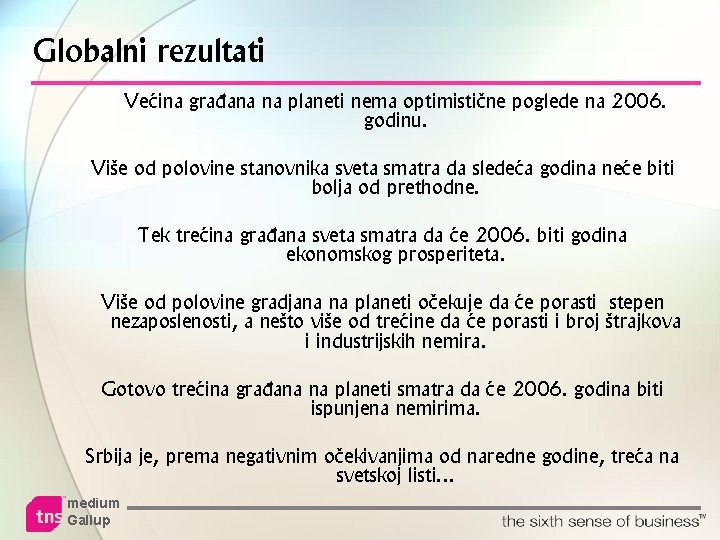 Globalni rezultati

Većina građana na planeti nema optimistične poglede na 2006. godinu.

Više od polovine stanovnika sveta smatra da sledeća godina neće biti bolja od prethodne.

Tek trećina građana sveta smatra da će 2006. biti godina ekonomskog prosperiteta.

Više od polovine gradjana na planeti očekuje da će porasti stepen nezaposlenosti, a nešto više od trećine da će porasti i broj štrajkova i industrijskih nemira.

Gotovo trećina građana na planeti smatra da će 2006. godina biti ispunjena nemirima.

Srbija je, prema negativnim očekivanjima od naredne godine, treća na svetskoj listi...

tns medium Gallup

the sixth sense of business™